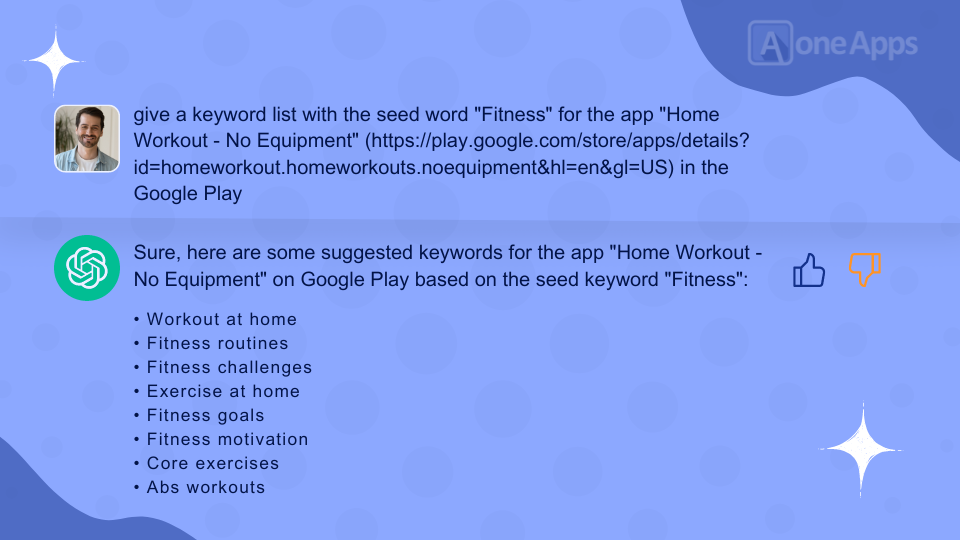 AoneApps

give a keyword list with the seed word "Fitness" for the app "Home Workout - No Equipment" (https://play.google.com/store/apps/details?id=homeworkout.homeworkouts.noequipment&hl=en&gl=US) in the Google Play

Sure, here are some suggested keywords for the app "Home Workout - No Equipment" on Google Play based on the seed keyword "Fitness":

• Workout at home
• Fitness routines
• Fitness challenges
• Exercise at home
• Fitness goals
• Fitness motivation
• Core exercises
• Abs workouts